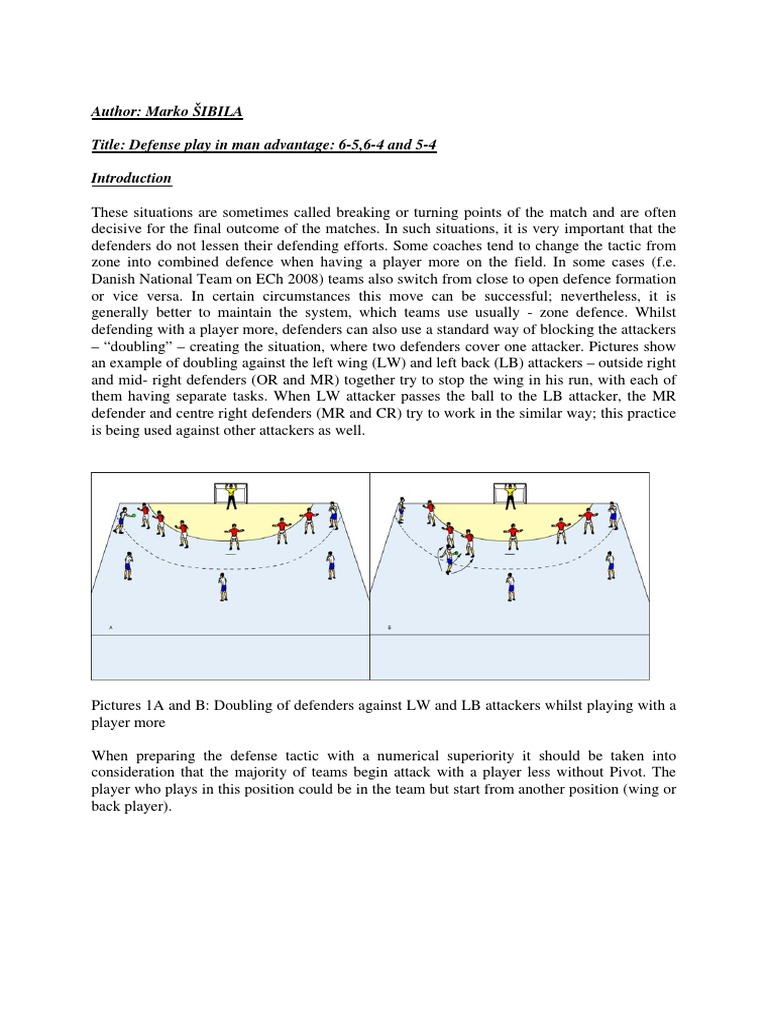 Author: Marko ŠIBILA

Title: Defense play in man advantage: 6-5,6-4 and 5-4

Introduction

These situations are sometimes called breaking or turning points of the match and are often decisive for the final outcome of the matches. In such situations, it is very important that the defenders do not lessen their defending efforts. Some coaches tend to change the tactic from zone into combined defence when having a player more on the field. In some cases (f.e. Danish National Team on ECh 2008) teams also switch from close to open defence formation or vice versa. In certain circumstances this move can be successful; nevertheless, it is generally better to maintain the system, which teams use usually - zone defence. Whilst defending with a player more, defenders can also use a standard way of blocking the attackers – "doubling" – creating the situation, where two defenders cover one attacker. Pictures show an example of doubling against the left wing (LW) and left back (LB) attackers – outside right and mid- right defenders (OR and MR) together try to stop the wing in his run, with each of them having separate tasks. When LW attacker passes the ball to the LB attacker, the MR defender and centre right defenders (MR and CR) try to work in the similar way; this practice is being used against other attackers as well.

A

B

Pictures 1A and B: Doubling of defenders against LW and LB attackers whilst playing with a player more

When preparing the defense tactic with a numerical superiority it should be taken into consideration that the majority of teams begin attack with a player less without Pivot. The player who plays in this position could be in the team but start from another position (wing or back player).